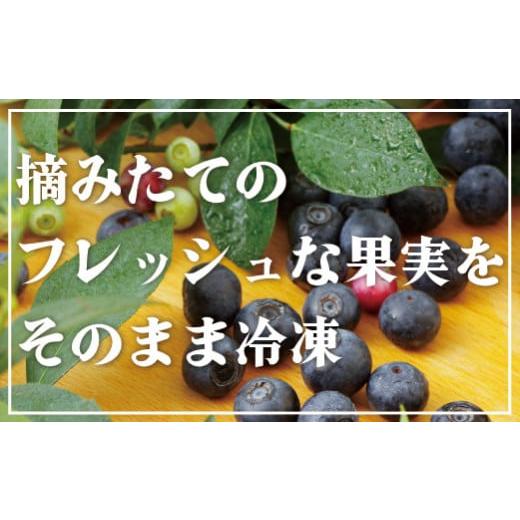 摘みたての
フレッシュな果実を
そのまま冷凍